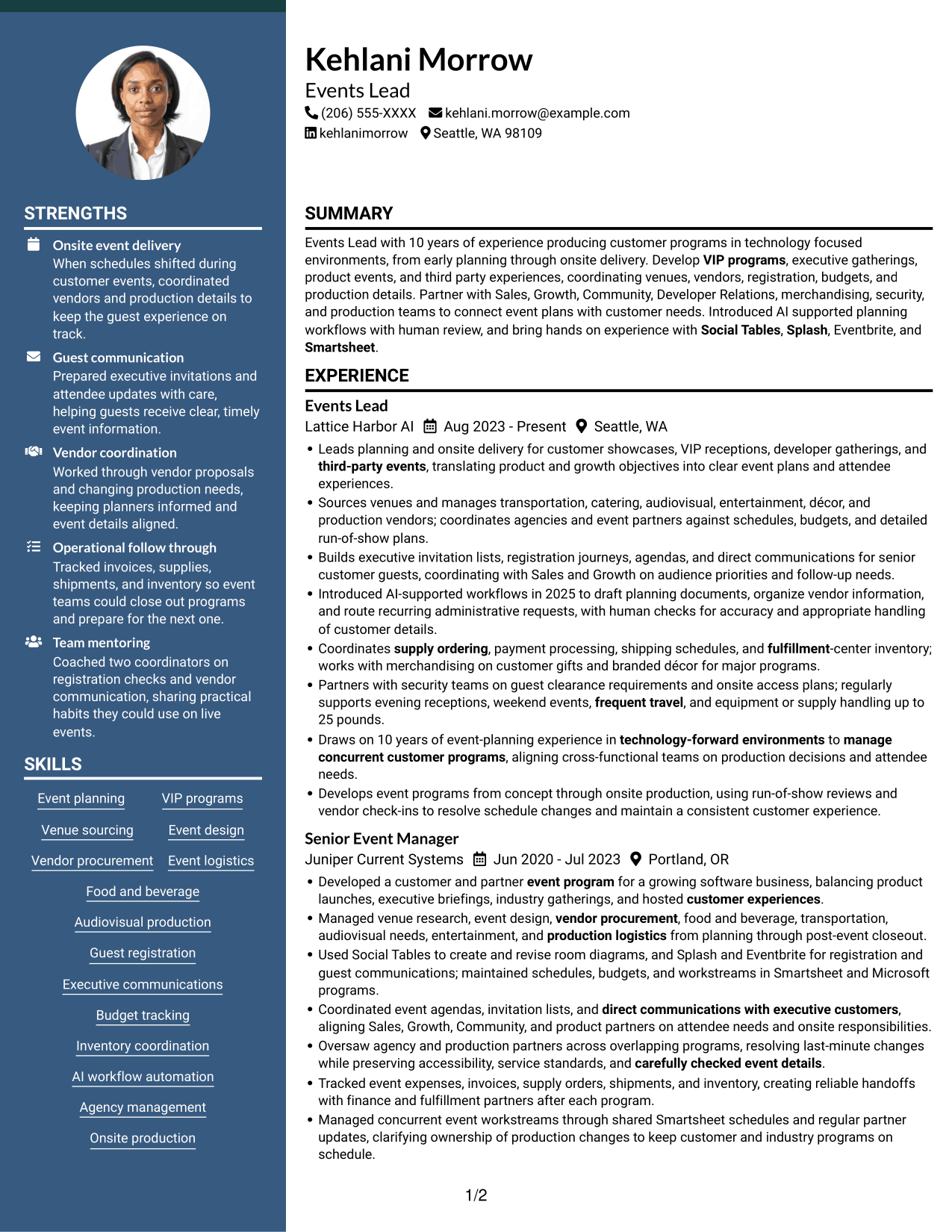 STRENGTHS

Onsite event delivery
When schedules shifted during customer events, coordinated vendors and production details to keep the guest experience on track.

Guest communication
Prepared executive invitations and attendee updates with care, helping guests receive clear, timely event information.

Vendor coordination
Worked through vendor proposals and changing production needs, keeping planners informed and event details aligned.

Operational follow through
Tracked invoices, supplies, shipments, and inventory so event teams could close out programs and prepare for the next one.

Team mentoring
Coached two coordinators on registration checks and vendor communication, sharing practical habits they could use on live events.

SKILLS

Event planning
VIP programs
Venue sourcing
Event design
Vendor procurement
Event logistics
Food and beverage
Audiovisual production
Guest registration
Executive communications
Budget tracking
Inventory coordination
AI workflow automation
Agency management
Onsite production

Kehlani Morrow
Events Lead
(206) 555-XXXX kehlani.morrow@example.com
kehlanimorrow Seattle, WA 98109

SUMMARY

Events Lead with 10 years of experience producing customer programs in technology focused environments, from early planning through onsite delivery. Develop VIP programs, executive gatherings, product events, and third party experiences, coordinating venues, vendors, registration, budgets, and production details. Partner with Sales, Growth, Community, Developer Relations, merchandising, security, and production teams to connect event plans with customer needs. Introduced AI supported planning workflows with human review, and bring hands on experience with Social Tables, Splash, Eventbrite, and Smartsheet.

EXPERIENCE

Events Lead
Lattice Harbor AI Aug 2023 - Present Seattle, WA
• Leads planning and onsite delivery for customer showcases, VIP receptions, developer gatherings, and third-party events, translating product and growth objectives into clear event plans and attendee experiences.
• Sources venues and manages transportation, catering, audiovisual, entertainment, décor, and production vendors; coordinates agencies and event partners against schedules, budgets, and detailed run-of-show plans.
• Builds executive invitation lists, registration journeys, agendas, and direct communications for senior customer guests, coordinating with Sales and Growth on audience priorities and follow-up needs.
• Introduced AI-supported workflows in 2025 to draft planning documents, organize vendor information, and route recurring administrative requests, with human checks for accuracy and appropriate handling of customer details.
• Coordinates supply ordering, payment processing, shipping schedules, and fulfillment-center inventory; works with merchandising on customer gifts and branded décor for major programs.
• Partners with security teams on guest clearance requirements and onsite access plans; regularly supports evening receptions, weekend events, frequent travel, and equipment or supply handling up to 25 pounds.
• Draws on 10 years of event-planning experience in technology-forward environments to manage concurrent customer programs, aligning cross-functional teams on production decisions and attendee needs.
• Develops event programs from concept through onsite production, using run-of-show reviews and vendor check-ins to resolve schedule changes and maintain a consistent customer experience.

Senior Event Manager
Juniper Current Systems Jun 2020 - Jul 2023 Portland, OR
• Developed a customer and partner event program for a growing software business, balancing product launches, executive briefings, industry gatherings, and hosted customer experiences.
• Managed venue research, event design, vendor procurement, food and beverage, transportation, audiovisual needs, entertainment, and production logistics from planning through post-event closeout.
• Used Social Tables to create and revise room diagrams, and Splash and Eventbrite for registration and guest communications; maintained schedules, budgets, and workstreams in Smartsheet and Microsoft programs.
• Coordinated event agendas, invitation lists, and direct communications with executive customers, aligning Sales, Growth, Community, and product partners on attendee needs and onsite responsibilities.
• Oversaw agency and production partners across overlapping programs, resolving last-minute changes while preserving accessibility, service standards, and carefully checked event details.
• Tracked event expenses, invoices, supply orders, shipments, and inventory, creating reliable handoffs with finance and fulfillment partners after each program.
• Managed concurrent event workstreams through shared Smartsheet schedules and regular partner updates, clarifying ownership of production changes to keep customer and industry programs on schedule.

1/2